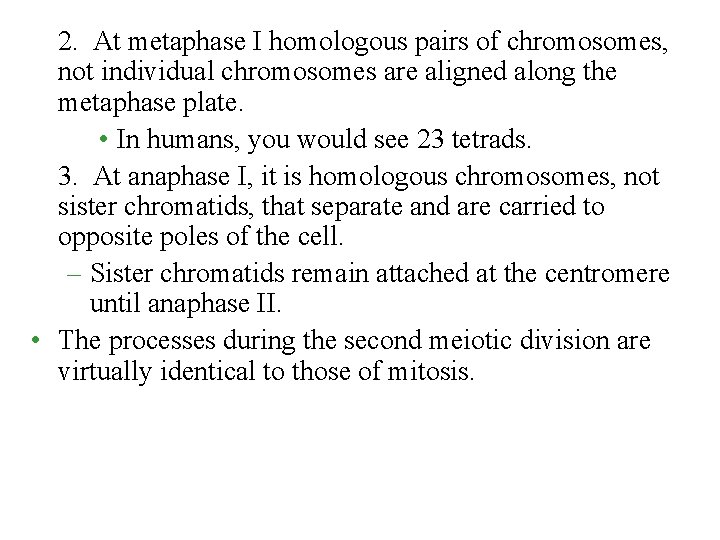 2. At metaphase I homologous pairs of chromosomes, not individual chromosomes are aligned along the metaphase plate.

• In humans, you would see 23 tetrads.

3. At anaphase I, it is homologous chromosomes, not sister chromatids, that separate and are carried to opposite poles of the cell.

– Sister chromatids remain attached at the centromere until anaphase II.

• The processes during the second meiotic division are virtually identical to those of mitosis.